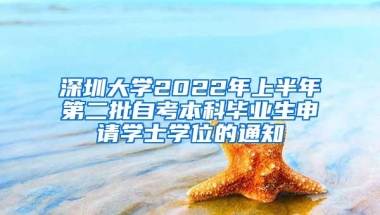 深圳大学2022年上半年第二批自考本科毕业生申请学士学位的通知